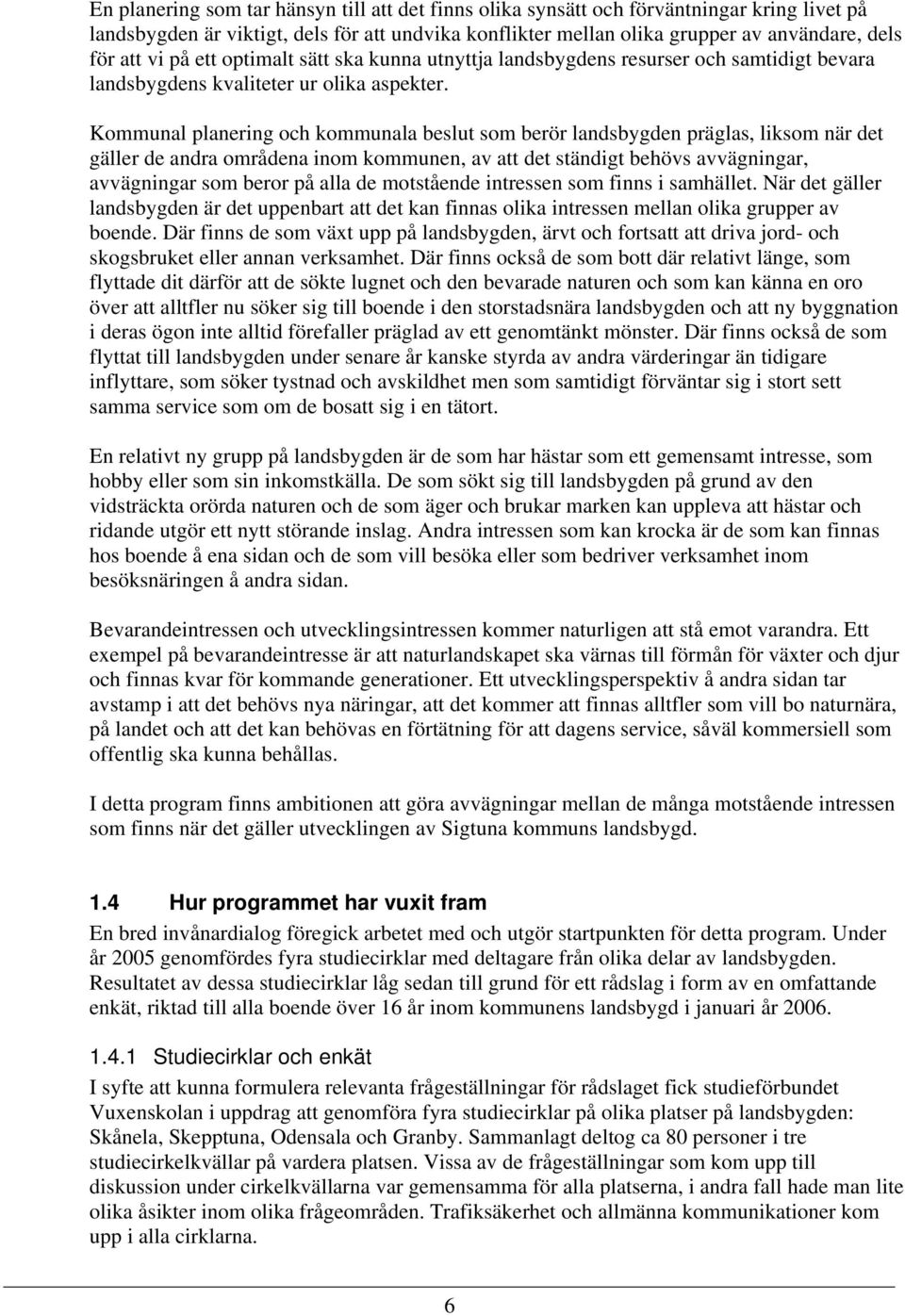 En planering som tar hänsyn till att det finns olika synsätt och förväntningar kring livet på landsbygden är viktigt, dels för att undvika konflikter mellan olika grupper av användare, dels för att vi på ett optimalt sätt ska kunna utnyttja landsbygdens resurser och samtidigt bevara landsbygdens kvaliteter ur olika aspekter.

Kommunal planering och kommunala beslut som berör landsbygden präglas, liksom när det gäller de andra områdena inom kommunen, av att det ständigt behövs avvägningar, avvägningar som beror på alla de motstående intressen som finns i samhället. När det gäller landsbygden är det uppenbart att det kan finnas olika intressen mellan olika grupper av boende. Där finns de som växt upp på landsbygden, ärvt och fortsatt att driva jord- och skogsbruket eller annan verksamhet. Där finns också de som bott där relativt länge, som flyttade dit därför att de sökte lugnet och den bevarade naturen och som kan känna en oro över att alltfler nu söker sig till boende i den storstadsnära landsbygden och att ny byggnation i deras ögon inte alltid förefaller präglad av ett genomtänkt mönster. Där finns också de som flyttat till landsbygden under senare år kanske styrda av andra värderingar än tidigare inflyttare, som söker tystnad och avskildhet men som samtidigt förväntar sig i stort sett samma service som om de bosatt sig i en tätort.

En relativt ny grupp på landsbygden är de som har hästar som ett gemensamt intresse, som hobby eller som sin inkomstkälla. De som sökt sig till landsbygden på grund av den vidsträckta orörda naturen och de som äger och brukar marken kan uppleva att hästar och ridande utgör ett nytt störande inslag. Andra intressen som kan krocka är de som kan finnas hos boende å ena sidan och de som vill besöka eller som bedriver verksamhet inom besöksnäringen å andra sidan.

Bevarandeintressen och utvecklingsintressen kommer naturligen att stå emot varandra. Ett exempel på bevarandeintresse är att naturlandskapet ska värnas till förmån för växter och djur och finnas kvar för kommande generationer. Ett utvecklingsperspektiv å andra sidan tar avstamp i att det behövs nya näringar, att det kommer att finnas alltfler som vill bo naturnära, på landet och att det kan behövas en förtätning för att dagens service, såväl kommersiell som offentlig ska kunna behållas.

I detta program finns ambitionen att göra avvägningar mellan de många motstående intressen som finns när det gäller utvecklingen av Sigtuna kommuns landsbygd.

1.4 Hur programmet har vuxit fram

En bred invånardialog föregick arbetet med och utgör startpunkten för detta program. Under år 2005 genomfördes fyra studiecirklar med deltagare från olika delar av landsbygden. Resultatet av dessa studiecirklar låg sedan till grund för ett rådslag i form av en omfattande enkät, riktad till alla boende över 16 år inom kommunens landsbygd i januari år 2006.

1.4.1 Studiecirklar och enkät

I syfte att kunna formulera relevanta frågeställningar för rådslaget fick studieförbundet Vuxenskolan i uppdrag att genomföra fyra studiecirklar på olika platser på landsbygden: Skånela, Skepptuna, Odensala och Granby. Sammanlagt deltog ca 80 personer i tre studiecirkelkvällar på vardera platsen. Vissa av de frågeställningar som kom upp till diskussion under cirkelkvällarna var gemensamma för alla platserna, i andra fall hade man lite olika åsikter inom olika frågeområden. Trafiksäkerhet och allmänna kommunikationer kom upp i alla cirklarna.

6